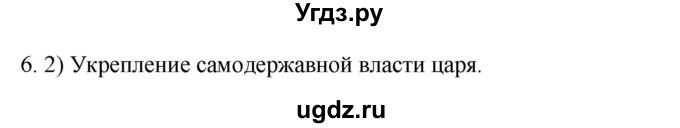 Угдз.ру

6. 2) Укрепление самодержавной власти царя.

ugdz.ru